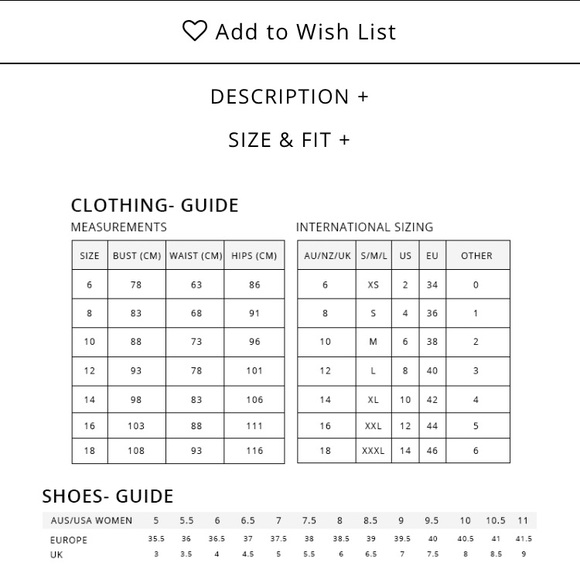 Add to Wish List

DESCRIPTION +

SIZE & FIT +

CLOTHING- GUIDE

MEASUREMENTS

| SIZE | BUST (CM) | WAIST (CM) | HIPS (CM) |
|---|---|---|---|
| 6 | 78 | 63 | 86 |
| 8 | 83 | 68 | 91 |
| 10 | 88 | 73 | 96 |
| 12 | 93 | 78 | 101 |
| 14 | 98 | 83 | 106 |
| 16 | 103 | 88 | 111 |
| 18 | 108 | 93 | 116 |

INTERNATIONAL SIZING

| AU/NZ/UK | S/M/L | US | EU | OTHER |
|---|---|---|---|---|
| 6 | XS | 2 | 34 | 0 |
| 8 | S | 4 | 36 | 1 |
| 10 | M | 6 | 38 | 2 |
| 12 | L | 8 | 40 | 3 |
| 14 | XL | 10 | 42 | 4 |
| 16 | XXL | 12 | 44 | 5 |
| 18 | XXXL | 14 | 46 | 6 |

SHOES- GUIDE

| AUS/USA WOMEN | 5 | 5.5 | 6 | 6.5 | 7 | 7.5 | 8 | 8.5 | 9 | 9.5 | 10 | 10.5 | 11 |
|---|---|---|---|---|---|---|---|---|---|---|---|---|---|
| EUROPE | 35.5 | 36 | 36.5 | 37 | 37.5 | 38 | 38.5 | 39 | 39.5 | 40 | 40.5 | 41 | 41.5 |
| UK | 3 | 3.5 | 4 | 4.5 | 5 | 5.5 | 6 | 6.5 | 7 | 7.5 | 8 | 8.5 | 9 |